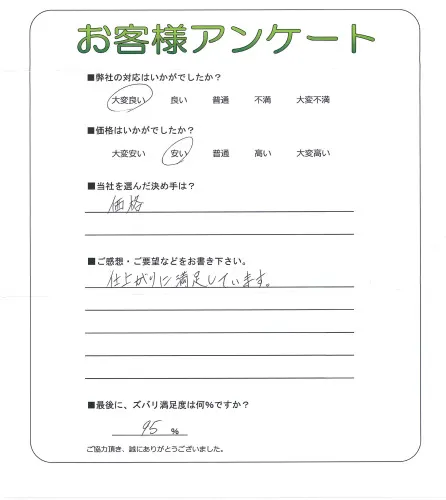 お客様アンケート

■弊社の対応はいかがでしたか？

大変良い　良い　普通　不満　大変不満

■価格はいかがでしたか？

大変安い　安い　普通　高い　大変高い

■当社を選んだ決め手は？

価格

■ご感想・ご要望などをお書き下さい。

仕上がりに満足しています。

■最後に、ズバリ満足度は何%ですか？

95 %

ご協力頂き、誠にありがとうございました。